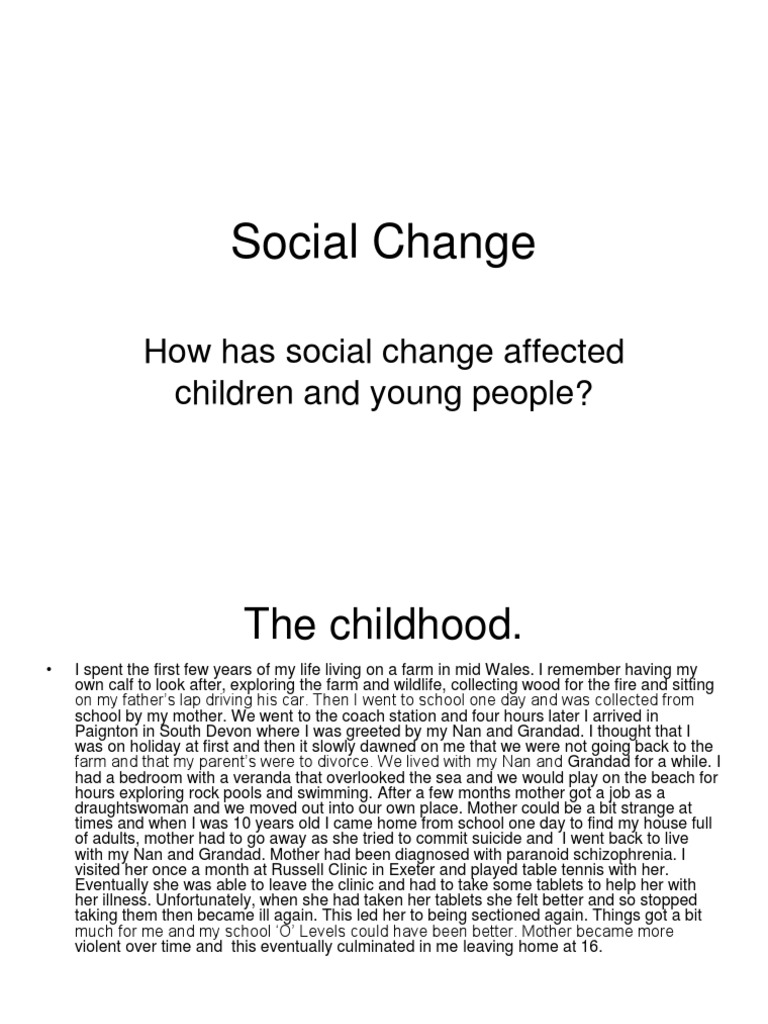 Social Change

How has social change affected children and young people?

The childhood.

• I spent the first few years of my life living on a farm in mid Wales. I remember having my own calf to look after, exploring the farm and wildlife, collecting wood for the fire and sitting on my father's lap driving his car. Then I went to school one day and was collected from school by my mother. We went to the coach station and four hours later I arrived in Paignton in South Devon where I was greeted by my Nan and Grandad. I thought that I was on holiday at first and then it slowly dawned on me that we were not going back to the farm and that my parent's were to divorce. We lived with my Nan and Grandad for a while. I had a bedroom with a veranda that overlooked the sea and we would play on the beach for hours exploring rock pools and swimming. After a few months mother got a job as a draughtswoman and we moved out into our own place. Mother could be a bit strange at times and when I was 10 years old I came home from school one day to find my house full of adults, mother had to go away as she tried to commit suicide and I went back to live with my Nan and Grandad. Mother had been diagnosed with paranoid schizophrenia. I visited her once a month at Russell Clinic in Exeter and played table tennis with her. Eventually she was able to leave the clinic and had to take some tablets to help her with her illness. Unfortunately, when she had taken her tablets she felt better and so stopped taking them then became ill again. This led her to being sectioned again. Things got a bit much for me and my school 'O' Levels could have been better. Mother became more violent over time and this eventually culminated in me leaving home at 16.